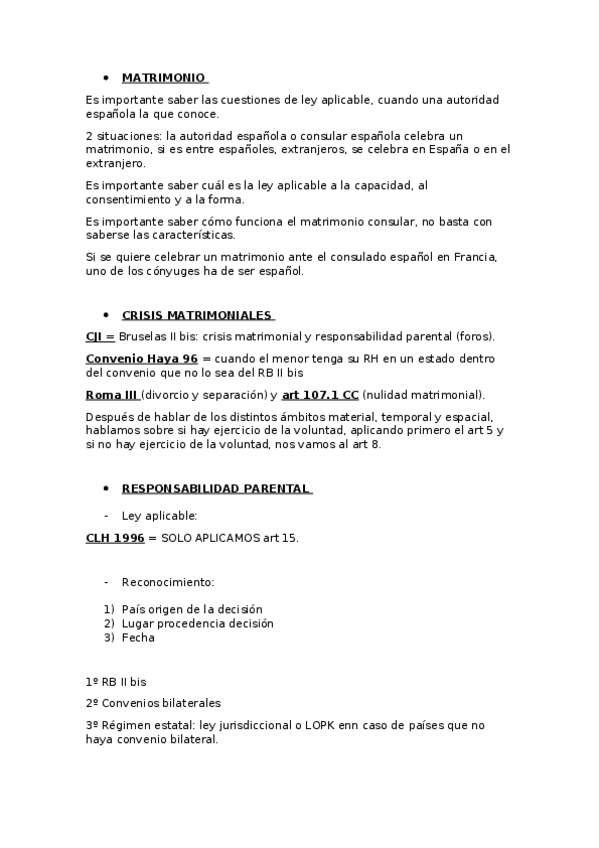 • MATRIMONIO

Es importante saber las cuestiones de ley aplicable, cuando una autoridad española la que conoce.

2 situaciones: la autoridad española o consular española celebra un matrimonio, si es entre españoles, extranjeros, se celebra en España o en el extranjero.

Es importante saber cuál es la ley aplicable a la capacidad, al consentimiento y a la forma.

Es importante saber cómo funciona el matrimonio consular, no basta con saberse las características.

Si se quiere celebrar un matrimonio ante el consulado español en Francia, uno de los cónyuges ha de ser español.

• CRISIS MATRIMONIALES

CJI = Bruselas II bis: crisis matrimonial y responsabilidad parental (foros).

Convenio Haya 96 = cuando el menor tenga su RH en un estado dentro del convenio que no lo sea del RB II bis

Roma III (divorcio y separación) y art 107.1 CC (nulidad matrimonial).

Después de hablar de los distintos ámbitos material, temporal y espacial, hablamos sobre si hay ejercicio de la voluntad, aplicando primero el art 5 y si no hay ejercicio de la voluntad, nos vamos al art 8.

• RESPONSABILIDAD PARENTAL

- Ley aplicable:

CLH 1996 = SOLO APLICAMOS art 15.

- Reconocimiento:

1) País origen de la decisión
2) Lugar procedencia decisión
3) Fecha

1º RB II bis

2º Convenios bilaterales

3º Régimen estatal: ley jurisdiccional o LOPK enn caso de países que no haya convenio bilateral.